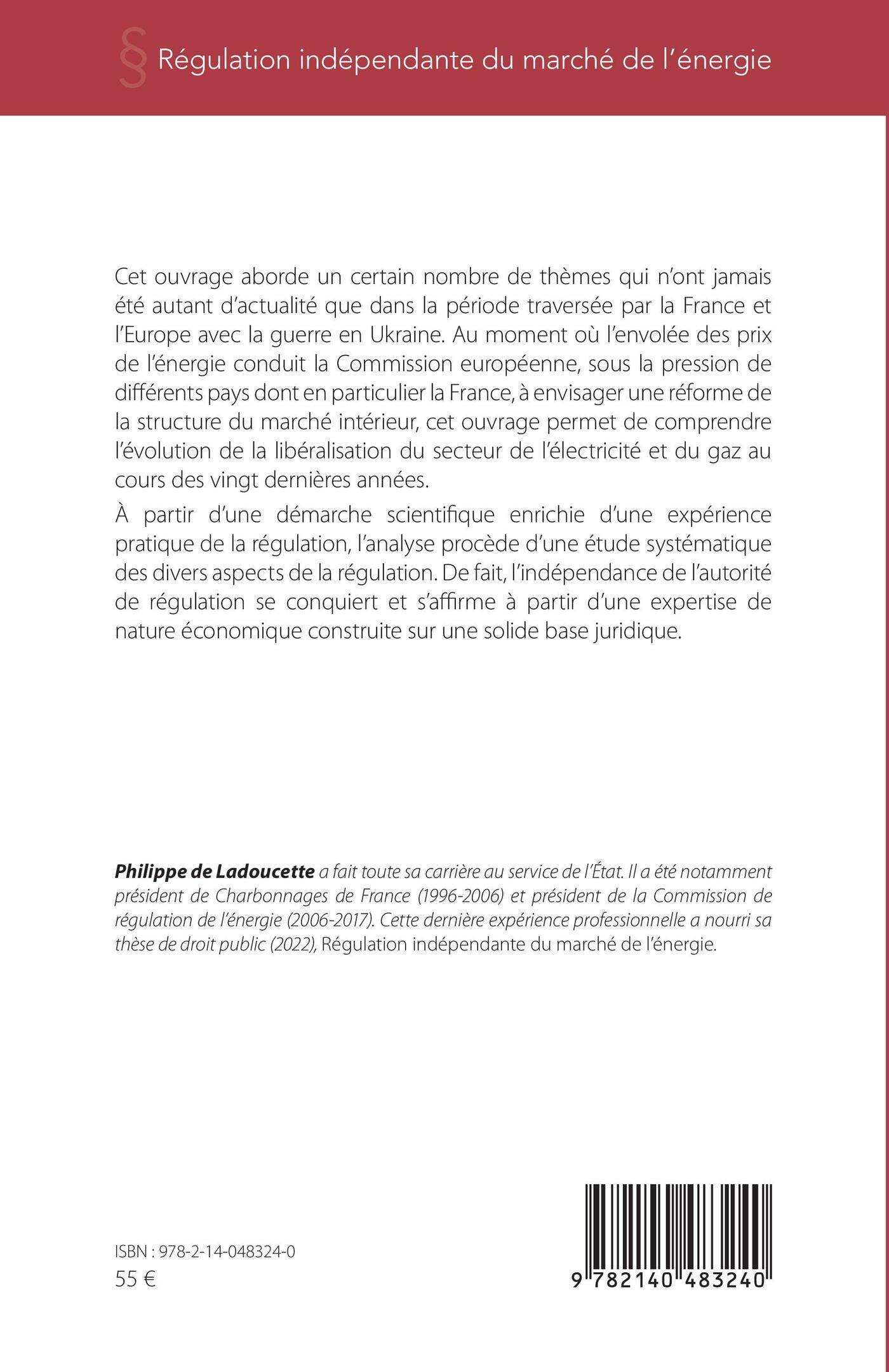 § Régulation indépendante du marché de l'énergie

Cet ouvrage aborde un certain nombre de thèmes qui n'ont jamais été autant d'actualité que dans la période traversée par la France et l'Europe avec la guerre en Ukraine. Au moment où l'envolée des prix de l'énergie conduit la Commission européenne, sous la pression de différents pays dont en particulier la France, à envisager une réforme de la structure du marché intérieur, cet ouvrage permet de comprendre l'évolution de la libéralisation du secteur de l'électricité et du gaz au cours des vingt dernières années.

À partir d'une démarche scientifique enrichie d'une expérience pratique de la régulation, l'analyse procède d'une étude systématique des divers aspects de la régulation. De fait, l'indépendance de l'autorité de régulation se conquiert et s'affirme à partir d'une expertise de nature économique construite sur une solide base juridique.

Philippe de Ladoucette a fait toute sa carrière au service de l'État. Il a été notamment président de Charbonnages de France (1996-2006) et président de la Commission de régulation de l'énergie (2006-2017). Cette dernière expérience professionnelle a nourri sa thèse de droit public (2022), Régulation indépendante du marché de l'énergie.

ISBN : 978-2-14-048324-0
55 €

9 782140 483240